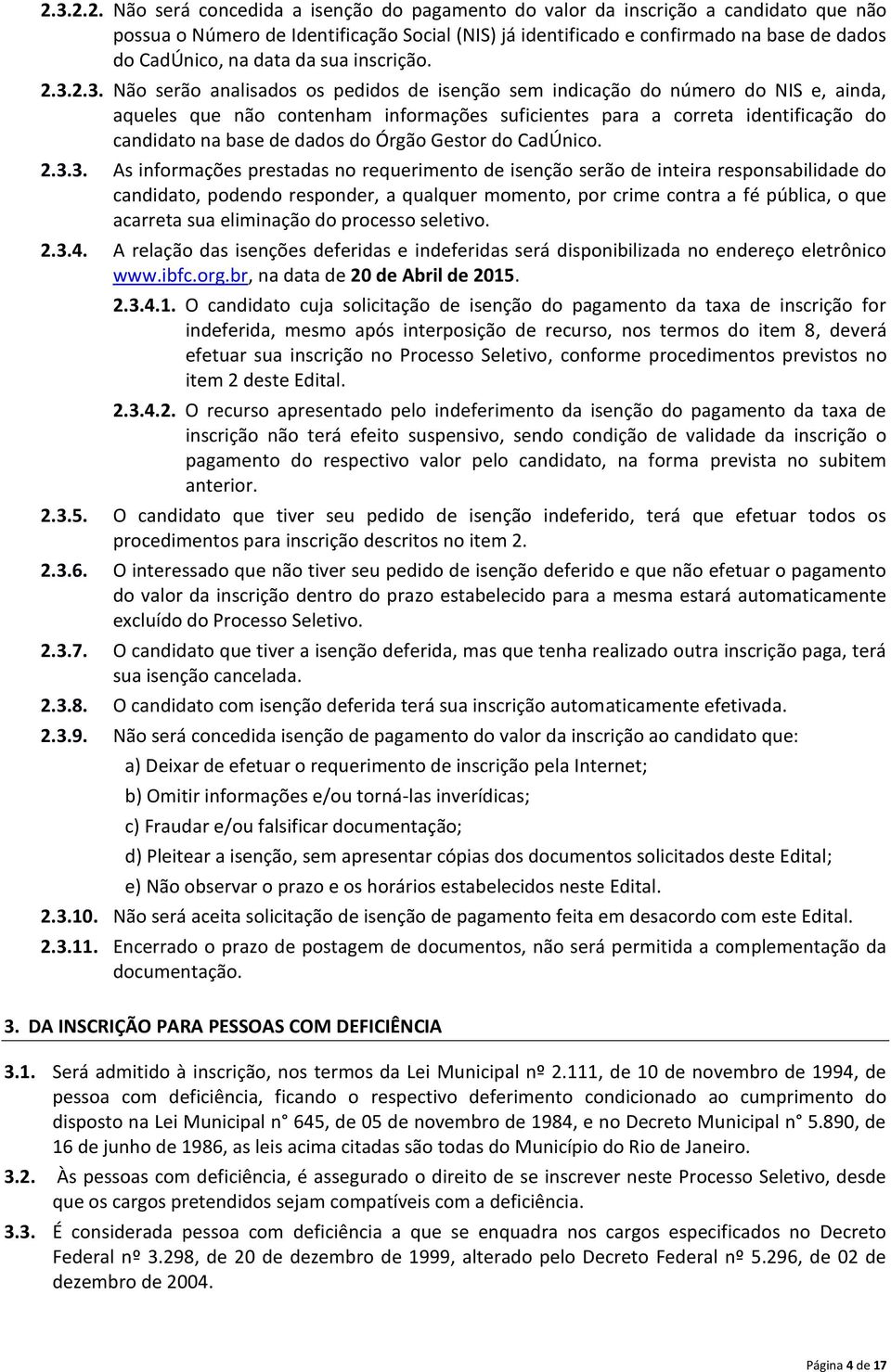 2.3.2.2. Não será concedida a isenção do pagamento do valor da inscrição a candidato que não possua o Número de Identificação Social (NIS) já identificado e confirmado na base de dados do CadÚnico, na data da sua inscrição.

2.3.2.3. Não serão analisados os pedidos de isenção sem indicação do número do NIS e, ainda, aqueles que não contenham informações suficientes para a correta identificação do candidato na base de dados do Órgão Gestor do CadÚnico.

2.3.3. As informações prestadas no requerimento de isenção serão de inteira responsabilidade do candidato, podendo responder, a qualquer momento, por crime contra a fé pública, o que acarreta sua eliminação do processo seletivo.

2.3.4. A relação das isenções deferidas e indeferidas será disponibilizada no endereço eletrônico www.ibfc.org.br, na data de 20 de Abril de 2015.

2.3.4.1. O candidato cuja solicitação de isenção do pagamento da taxa de inscrição for indeferida, mesmo após interposição de recurso, nos termos do item 8, deverá efetuar sua inscrição no Processo Seletivo, conforme procedimentos previstos no item 2 deste Edital.

2.3.4.2. O recurso apresentado pelo indeferimento da isenção do pagamento da taxa de inscrição não terá efeito suspensivo, sendo condição de validade da inscrição o pagamento do respectivo valor pelo candidato, na forma prevista no subitem anterior.

2.3.5. O candidato que tiver seu pedido de isenção indeferido, terá que efetuar todos os procedimentos para inscrição descritos no item 2.

2.3.6. O interessado que não tiver seu pedido de isenção deferido e que não efetuar o pagamento do valor da inscrição dentro do prazo estabelecido para a mesma estará automaticamente excluído do Processo Seletivo.

2.3.7. O candidato que tiver a isenção deferida, mas que tenha realizado outra inscrição paga, terá sua isenção cancelada.

2.3.8. O candidato com isenção deferida terá sua inscrição automaticamente efetivada.

2.3.9. Não será concedida isenção de pagamento do valor da inscrição ao candidato que:

a) Deixar de efetuar o requerimento de inscrição pela Internet;

b) Omitir informações e/ou torná-las inverídicas;

c) Fraudar e/ou falsificar documentação;

d) Pleitear a isenção, sem apresentar cópias dos documentos solicitados deste Edital;

e) Não observar o prazo e os horários estabelecidos neste Edital.

2.3.10. Não será aceita solicitação de isenção de pagamento feita em desacordo com este Edital.

2.3.11. Encerrado o prazo de postagem de documentos, não será permitida a complementação da documentação.

3. DA INSCRIÇÃO PARA PESSOAS COM DEFICIÊNCIA

3.1. Será admitido à inscrição, nos termos da Lei Municipal nº 2.111, de 10 de novembro de 1994, de pessoa com deficiência, ficando o respectivo deferimento condicionado ao cumprimento do disposto na Lei Municipal n° 645, de 05 de novembro de 1984, e no Decreto Municipal n° 5.890, de 16 de junho de 1986, as leis acima citadas são todas do Município do Rio de Janeiro.

3.2. Às pessoas com deficiência, é assegurado o direito de se inscrever neste Processo Seletivo, desde que os cargos pretendidos sejam compatíveis com a deficiência.

3.3. É considerada pessoa com deficiência a que se enquadra nos cargos especificados no Decreto Federal nº 3.298, de 20 de dezembro de 1999, alterado pelo Decreto Federal nº 5.296, de 02 de dezembro de 2004.

Página 4 de 17